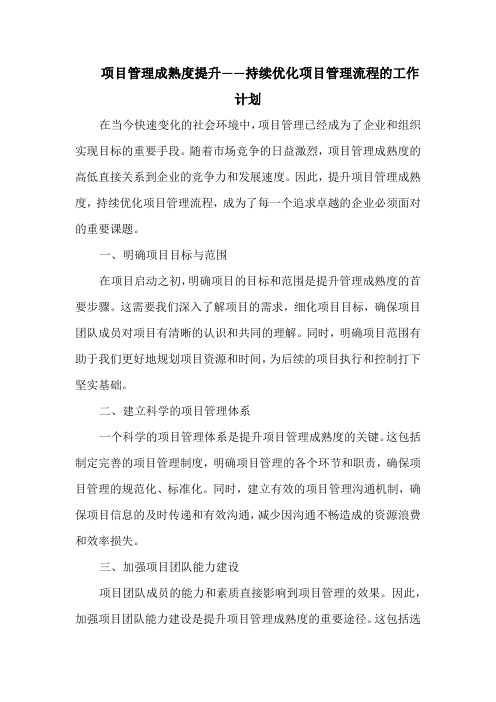 项目管理成熟度提升——持续优化项目管理流程的工作计划

在当今快速变化的社会环境中，项目管理已经成为了企业和组织实现目标的重要手段。随着市场竞争的日益激烈，项目管理成熟度的高低直接关系到企业的竞争力和发展速度。因此，提升项目管理成熟度，持续优化项目管理流程，成为了每一个追求卓越的企业必须面对的重要课题。

一、明确项目目标与范围

在项目启动之初，明确项目的目标和范围是提升管理成熟度的首要步骤。这需要我们深入了解项目的需求，细化项目目标，确保项目团队成员对项目有清晰的认识和共同的理解。同时，明确项目范围有助于我们更好地规划项目资源和时间，为后续的项目执行和控制打下坚实基础。

二、建立科学的项目管理体系

一个科学的项目管理体系是提升项目管理成熟度的关键。这包括制定完善的项目管理制度，明确项目管理的各个环节和职责，确保项目管理的规范化、标准化。同时，建立有效的项目管理沟通机制，确保项目信息的及时传递和有效沟通，减少因沟通不畅造成的资源浪费和效率损失。

三、加强项目团队能力建设

项目团队成员的能力和素质直接影响到项目管理的效果。因此，加强项目团队能力建设是提升项目管理成熟度的重要途径。这包括选